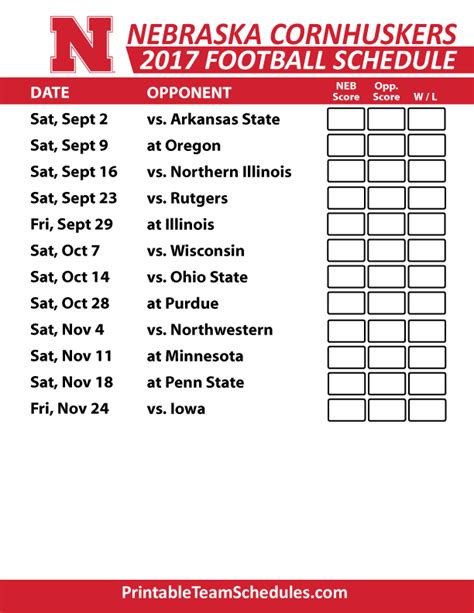 N

NEBRASKA CORNHUSKERS
2017 FOOTBALL SCHEDULE

| DATE | OPPONENT | NEB Score | Opp. Score | W / L |
|---|---|---|---|---|
| Sat, Sept 2 | vs. Arkansas State | | | |
| Sat, Sept 9 | at Oregon | | | |
| Sat, Sept 16 | vs. Northern Illinois | | | |
| Sat, Sept 23 | vs. Rutgers | | | |
| Fri, Sept 29 | at Illinois | | | |
| Sat, Oct 7 | vs. Wisconsin | | | |
| Sat, Oct 14 | vs. Ohio State | | | |
| Sat, Oct 28 | at Purdue | | | |
| Sat, Nov 4 | vs. Northwestern | | | |
| Sat, Nov 11 | at Minnesota | | | |
| Sat, Nov 18 | at Penn State | | | |
| Fri, Nov 24 | vs. Iowa | | | |

PrintableTeamSchedules.com